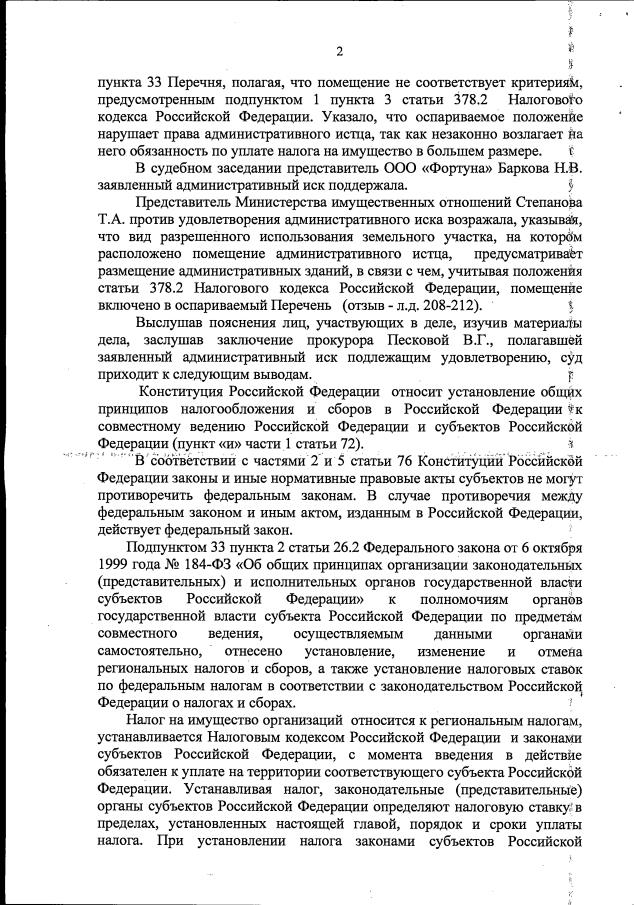 2

пункта 33 Перечня, полагая, что помещение не соответствует критериям, предусмотренным подпунктом 1 пункта 3 статьи 378.2 Налогового кодекса Российской Федерации. Указало, что оспариваемое положение нарушает права административного истца, так как незаконно возлагает на него обязанность по уплате налога на имущество в большем размере.

В судебном заседании представитель ООО «Фортуна» Баркова Н.В. заявленный административный иск поддержала.

Представитель Министерства имущественных отношений Степанова Т.А. против удовлетворения административного иска возражала, указывая, что вид разрешенного использования земельного участка, на котором расположено помещение административного истца, предусматривает размещение административных зданий, в связи с чем, учитывая положения статьи 378.2 Налогового кодекса Российской Федерации, помещение включено в оспариваемый Перечень (отзыв - л.д. 208-212).

Выслушав пояснения лиц, участвующих в деле, изучив материалы дела, заслушав заключение прокурора Песковой В.Г., полагавшей заявленный административный иск подлежащим удовлетворению, суд приходит к следующим выводам.

Конституция Российской Федерации относит установление общих принципов налогообложения и сборов в Российской Федерации к совместному ведению Российской Федерации и субъектов Российской Федерации (пункт «и» части 1 статьи 72).

В соответствии с частями 2 и 5 статьи 76 Конституции Российской Федерации законы и иные нормативные правовые акты субъектов не могут противоречить федеральным законам. В случае противоречия между федеральным законом и иным актом, изданным в Российской Федерации, действует федеральный закон.

Подпунктом 33 пункта 2 статьи 26.2 Федерального закона от 6 октября 1999 года № 184-ФЗ «Об общих принципах организации законодательных (представительных) и исполнительных органов государственной власти субъектов Российской Федерации» к полномочиям органов государственной власти субъекта Российской Федерации по предметам совместного ведения, осуществляемым данными органами самостоятельно, отнесено установление, изменение и отмена региональных налогов и сборов, а также установление налоговых ставок по федеральным налогам в соответствии с законодательством Российской Федерации о налогах и сборах.

Налог на имущество организаций относится к региональным налогам, устанавливается Налоговым кодексом Российской Федерации и законами субъектов Российской Федерации, с момента введения в действие обязателен к уплате на территории соответствующего субъекта Российской Федерации. Устанавливая налог, законодательные (представительные) органы субъектов Российской Федерации определяют налоговую ставку в пределах, установленных настоящей главой, порядок и сроки уплаты налога. При установлении налога законами субъектов Российской